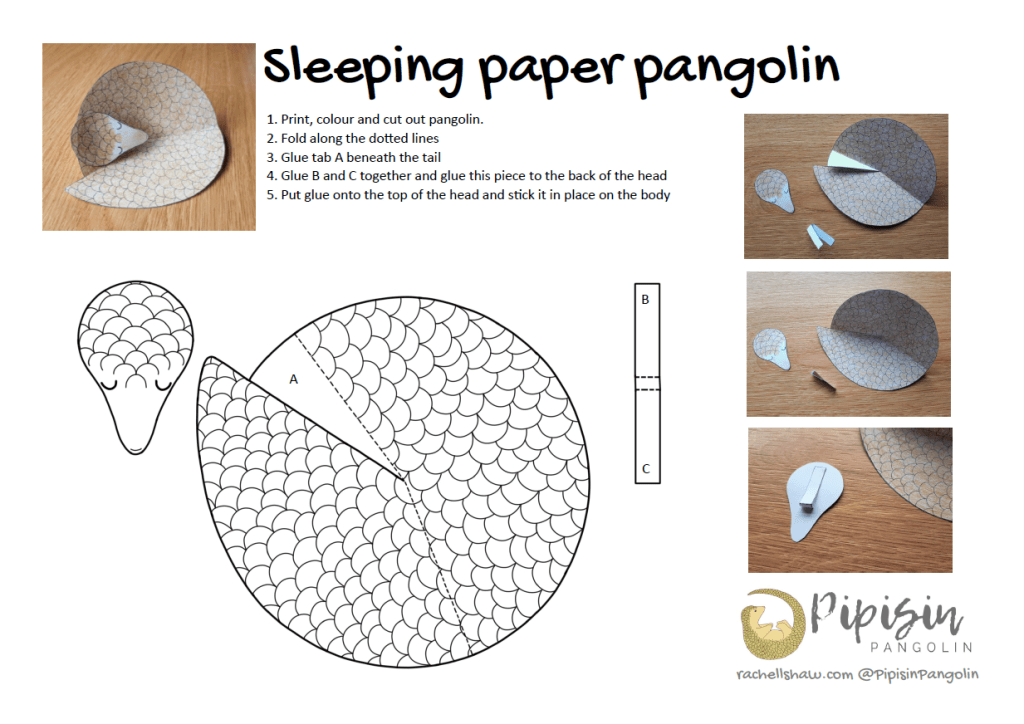 Sleeping paper pangolin

1. Print, colour and cut out pangolin.
2. Fold along the dotted lines
3. Glue tab A beneath the tail
4. Glue B and C together and glue this piece to the back of the head
5. Put glue onto the top of the head and stick it in place on the body

A

B

C

Pipisin
PANGOLIN

rachellshaw.com @PipisinPangolin